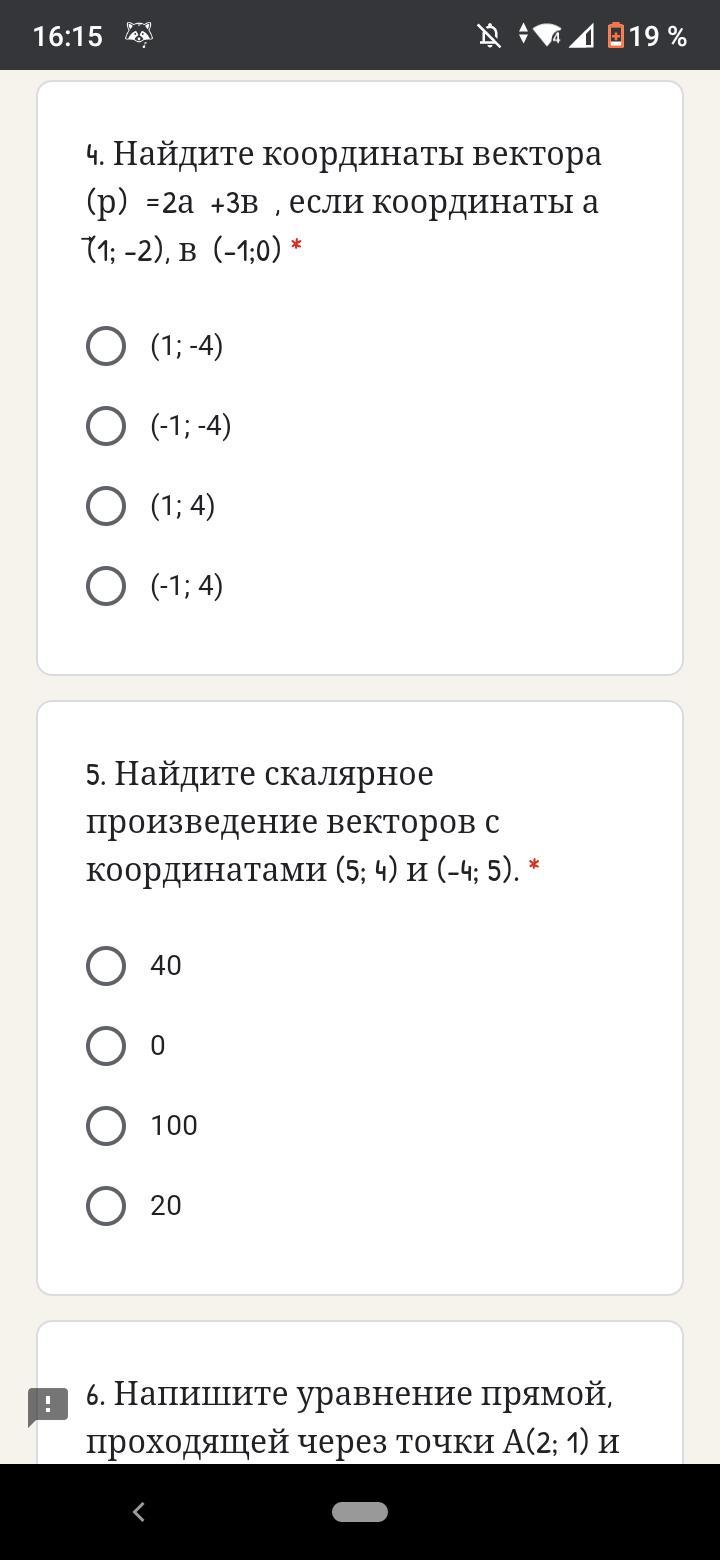 16:15 19 %

4. Найдите координаты вектора (р) =2а +3в , если координаты а (1; -2), в (-1;0) *

(1; -4)

(-1; -4)

(1; 4)

(-1; 4)

5. Найдите скалярное произведение векторов с координатами (5; 4) и (-4; 5). *

40

0

100

20

6. Напишите уравнение прямой, проходящей через точки А(2; 1) и